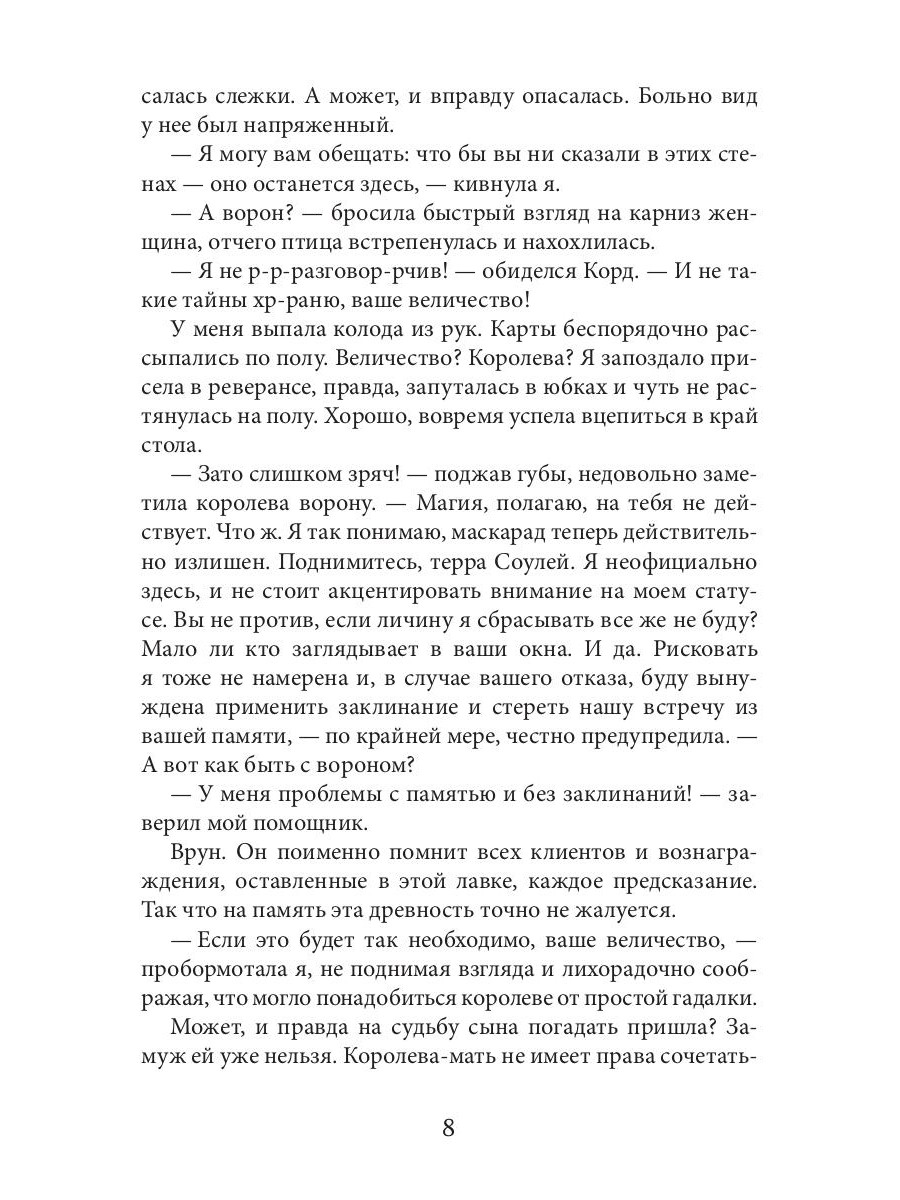 салась слежки. А может, и вправду опасалась. Больно вид у нее был напряженный.

— Я могу вам обещать: что бы вы ни сказали в этих стенах — оно останется здесь, — кивнула я.

— А ворон? — бросила быстрый взгляд на карниз женщина, отчего птица встрепенулась и нахохлилась.

— Я не р-р-разговор-рчив! — обиделся Корд. — И не такие тайны хр-раню, ваше величество!

У меня выпала колода из рук. Карты беспорядочно рассыпались по полу. Величество? Королева? Я запоздало присела в реверансе, правда, запуталась в юбках и чуть не растянулась на полу. Хорошо, вовремя успела вцепиться в край стола.

— Зато слишком зряч! — поджав губы, недовольно заметила королева ворону. — Магия, полагаю, на тебя не действует. Что ж. Я так понимаю, маскарад теперь действительно излишен. Поднимитесь, терра Соулей. Я неофициально здесь, и не стоит акцентировать внимание на моем статусе. Вы не против, если личину я сбрасывать все же не буду? Мало ли кто заглядывает в ваши окна. И да. Рисковать я тоже не намерена и, в случае вашего отказа, буду вынуждена применить заклинание и стереть нашу встречу из вашей памяти, — по крайней мере, честно предупредила. — А вот как быть с вороном?

— У меня проблемы с памятью и без заклинаний! — заверил мой помощник.

Врун. Он поименно помнит всех клиентов и вознаграждения, оставленные в этой лавке, каждое предсказание. Так что на память эта древность точно не жалуется.

— Если это будет так необходимо, ваше величество, — пробормотала я, не поднимая взгляда и лихорадочно соображая, что могло понадобиться королеве от простой гадалки.

Может, и правда на судьбу сына погадать пришла? Замуж ей уже нельзя. Королева-мать не имеет права сочетать-

8